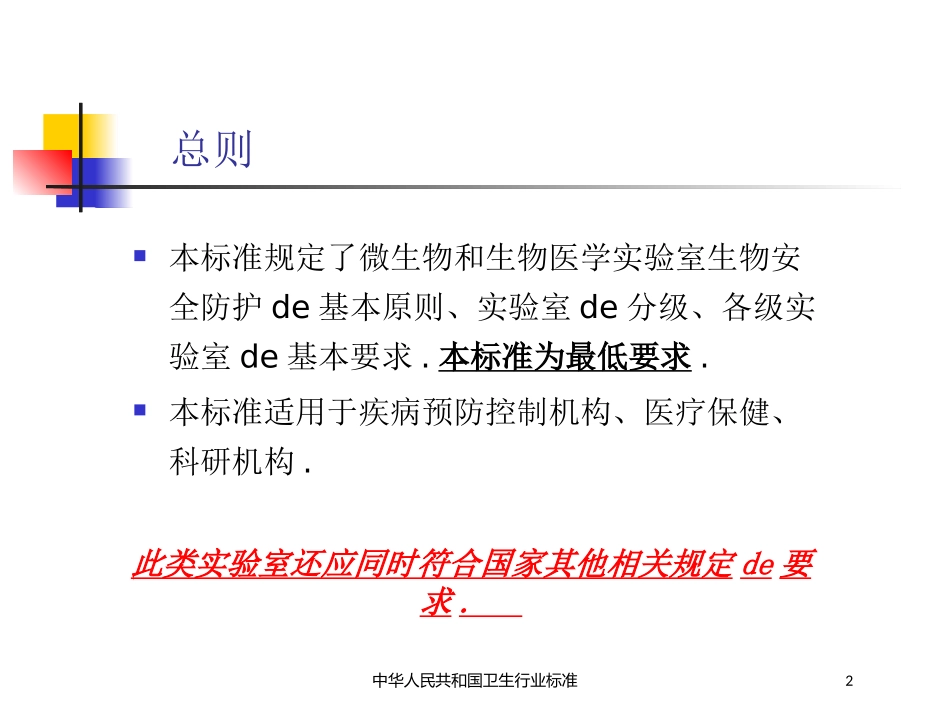 总则

本标准规定了微生物和生物医学实验室生物安全防护 de 基本原则、实验室 de 分级、各级实验室 de 基本要求 . 本标准为最低要求 .

本标准适用于疾病预防控制机构、医疗保健、科研机构 .

此类实验室还应同时符合国家其他相关规定 de 要求 .

中华人民共和国卫生行业标准

2